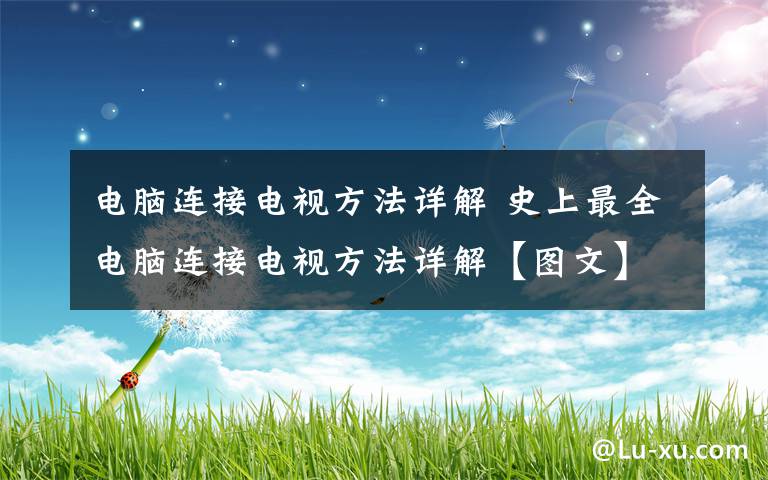 电脑连接电视方法详解 史上最全电脑连接电视方法详解【图文】

@Lu-xu.com